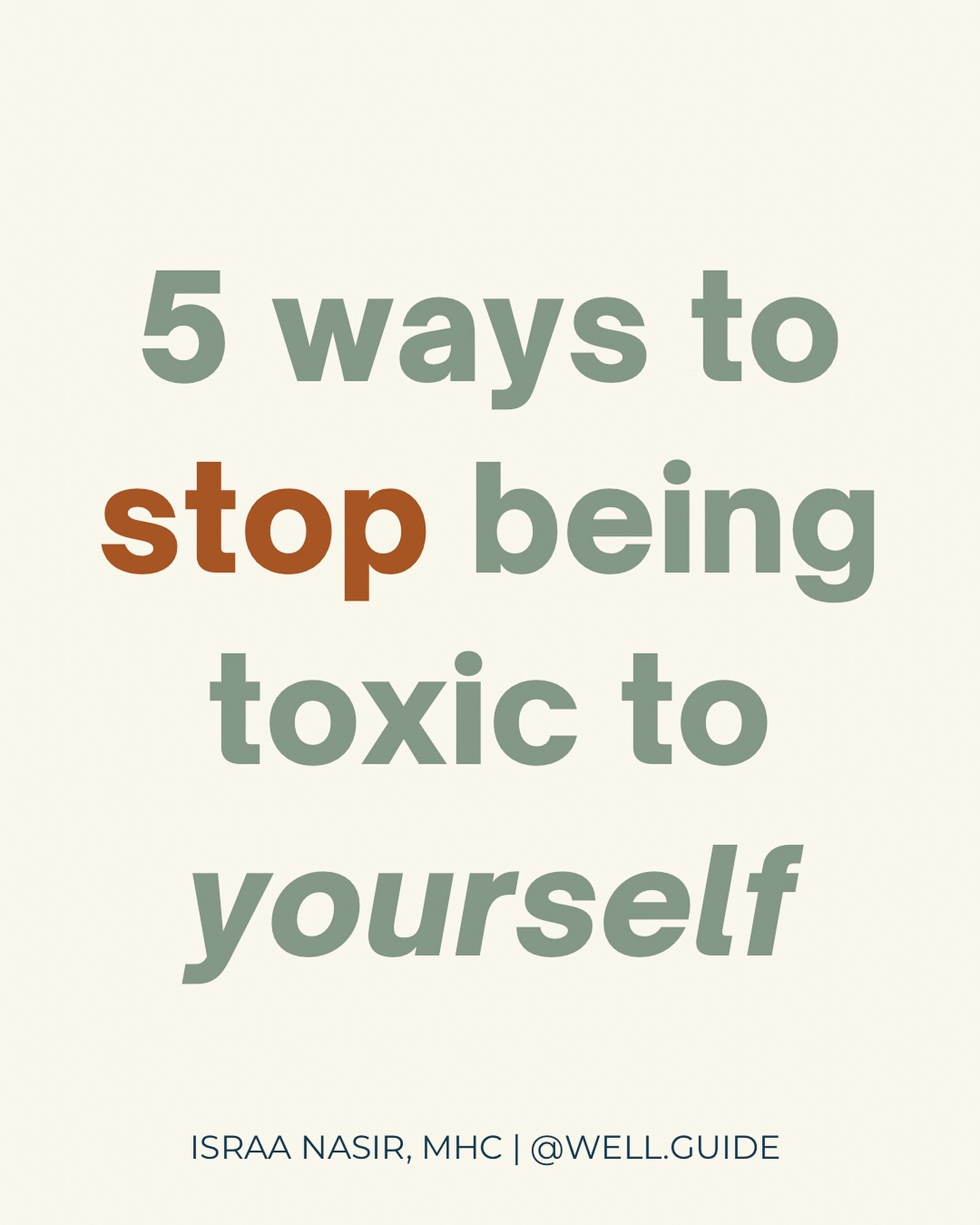 5 ways to stop being toxic to yourself

ISRAA NASIR, MHC | @WELL.GUIDE